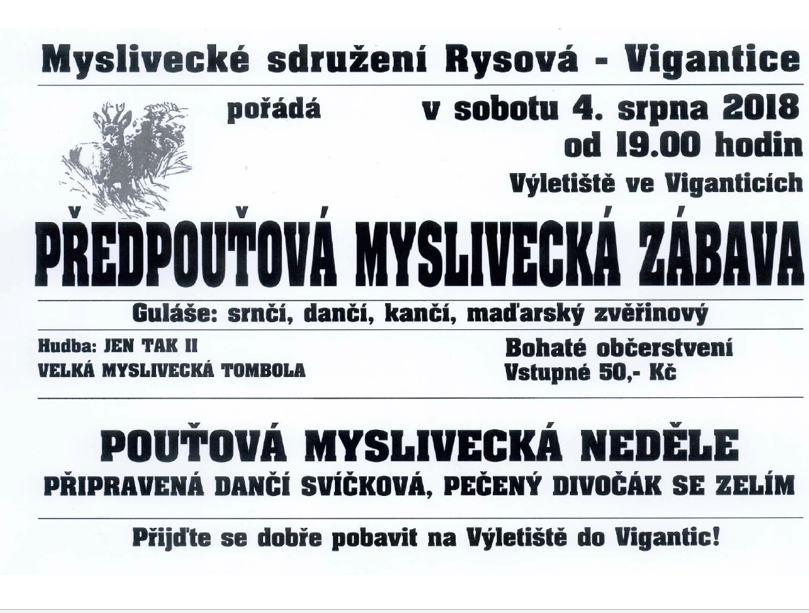 Myslivecké sdružení Rysová - Vigantice

pořádá

v sobotu 4. srpna 2018
od 19.00 hodin
Výletiště ve Viganticích

PŘEDPOUŤOVÁ MYSLIVECKÁ ZÁBAVA

Guláše: srnčí, dančí, kančí, maďarský zvěřinový

Hudba: JEN TAK II
VELKÁ MYSLIVECKÁ TOMBOLA

Bohaté občerstvení
Vstupné 50,- Kč

POUŤOVÁ MYSLIVECKÁ NEDĚLE
PŘIPRAVENÁ DANČÍ SVÍČKOVÁ, PEČENÝ DIVOČÁK SE ZELÍM

Přijďte se dobře pobavit na Výletiště do Vigantic!